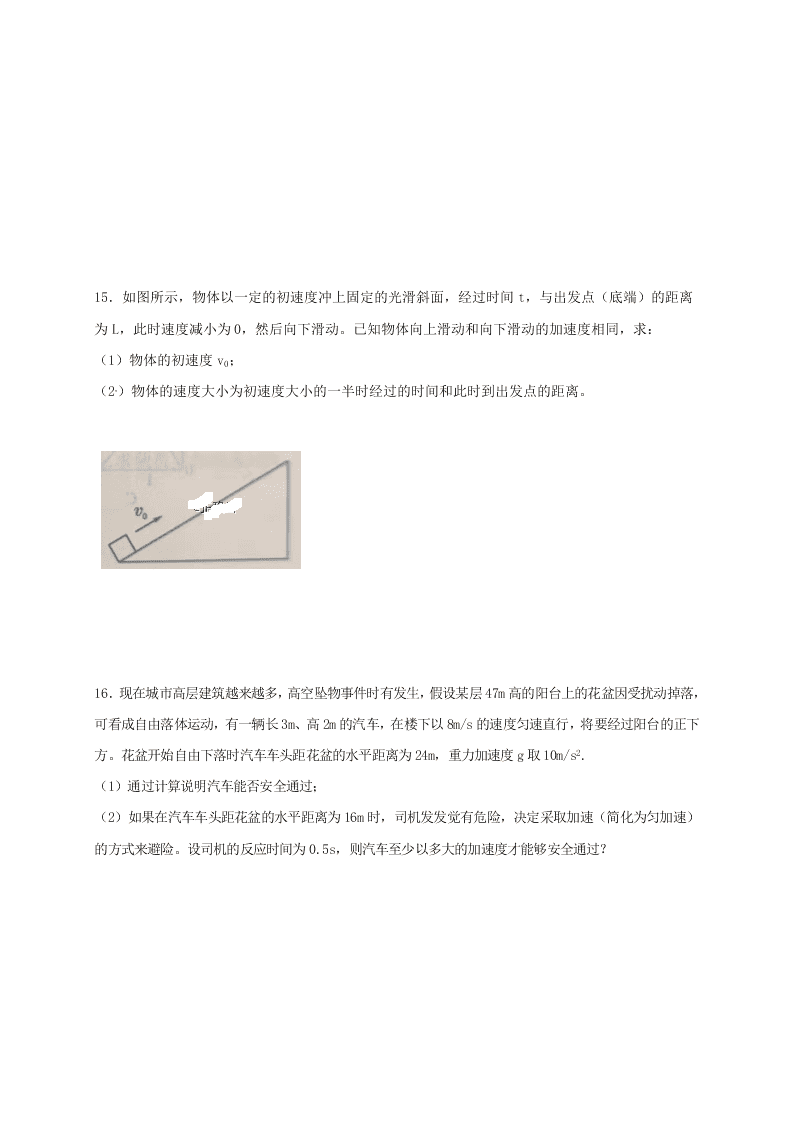 15．如图所示，物体以一定的初速度冲上固定的光滑斜面，经过时间 t，与出发点（底端）的距离为 L，此时速度减小为 0，然后向下滑动。已知物体向上滑动和向下滑动的加速度相同，求：

（1）物体的初速度 $v_0$；

（2）物体的速度大小为初速度大小的一半时经过的时间和此时到出发点的距离。

$v_0$

16．现在城市高层建筑越来越多，高空坠物事件时有发生，假设某层 47m 高的阳台上的花盆因受扰动掉落，可看成自由落体运动，有一辆长 3m、高 2m 的汽车，在楼下以 8m/s 的速度匀速直行，将要经过阳台的正下方。花盆开始自由下落时汽车车头距花盆的水平距离为 24m，重力加速度 g 取 $10m/s^2$.

（1）通过计算说明汽车能否安全通过；

（2）如果在汽车车头距花盆的水平距离为 16m 时，司机发发觉有危险，决定采取加速（简化为匀加速）的方式来避险。设司机的反应时间为 0.5s，则汽车至少以多大的加速度才能够安全通过？